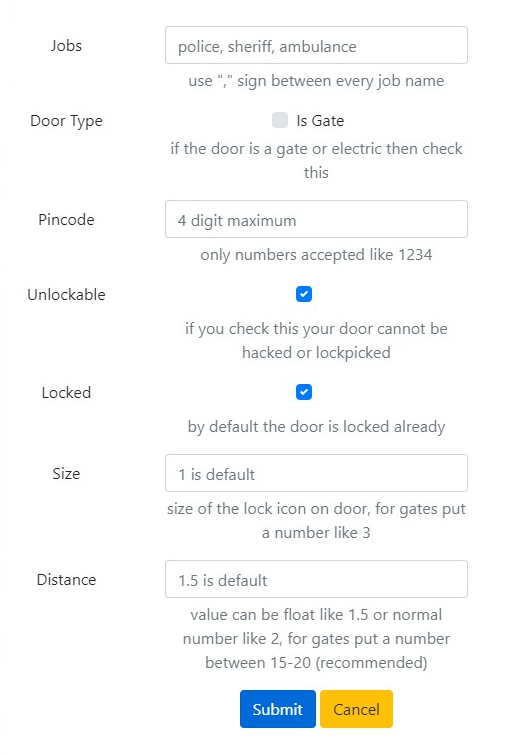 Jobs

police, sheriff, ambulance

use "," sign between every job name

Door Type

Is Gate

if the door is a gate or electric then check this

Pincode

4 digit maximum

only numbers accepted like 1234

Unlockable

if you check this your door cannot be hacked or lockpicked

Locked

by default the door is locked already

Size

1 is default

size of the lock icon on door, for gates put a number like 3

Distance

1.5 is default

value can be float like 1.5 or normal number like 2, for gates put a number between 15-20 (recommended)

Submit

Cancel